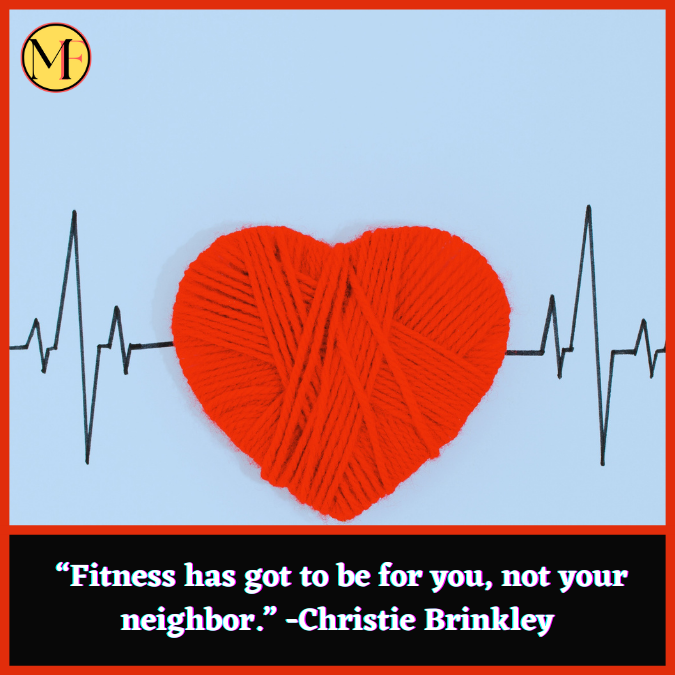 MF

“Fitness has got to be for you, not your neighbor.” -Christie Brinkley